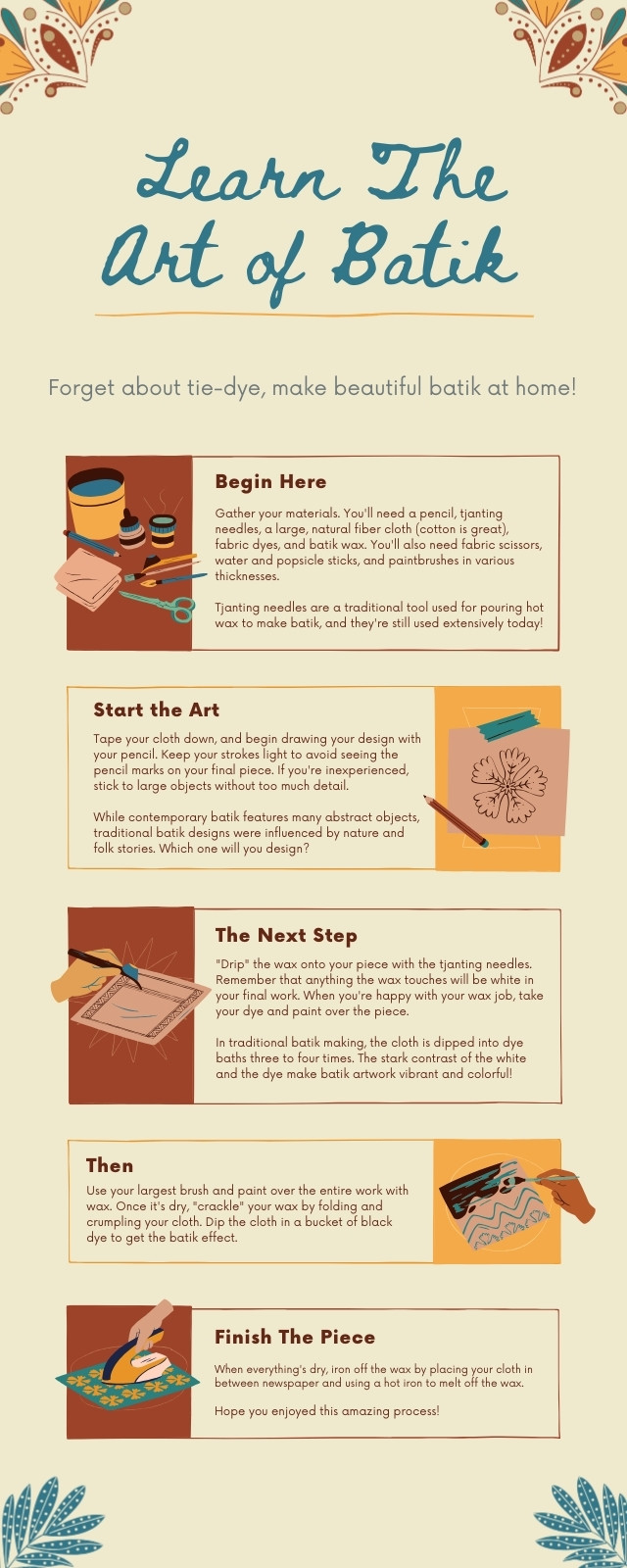 Learn The Art of Batik

Forget about tie-dye, make beautiful batik at home!

Begin Here

Gather your materials. You'll need a pencil, tjanting needles, a large, natural fiber cloth (cotton is great), fabric dyes, and batik wax. You'll also need fabric scissors, water and popsicle sticks, and paintbrushes in various thicknesses.

Tjanting needles are a traditional tool used for pouring hot wax to make batik, and they're still used extensively today!

Start the Art

Tape your cloth down, and begin drawing your design with your pencil. Keep your strokes light to avoid seeing the pencil marks on your final piece. If you're inexperienced, stick to large objects without too much detail.

While contemporary batik features many abstract objects, traditional batik designs were influenced by nature and folk stories. Which one will you design?

The Next Step

"Drip" the wax onto your piece with the tjanting needles. Remember that anything the wax touches will be white in your final work. When you're happy with your wax job, take your dye and paint over the piece.

In traditional batik making, the cloth is dipped into dye baths three to four times. The stark contrast of the white and the dye make batik artwork vibrant and colorful!

Then

Use your largest brush and paint over the entire work with wax. Once it's dry, "crackle" your wax by folding and crumpling your cloth. Dip the cloth in a bucket of black dye to get the batik effect.

Finish The Piece

When everything's dry, iron off the wax by placing your cloth in between newspaper and using a hot iron to melt off the wax.

Hope you enjoyed this amazing process!